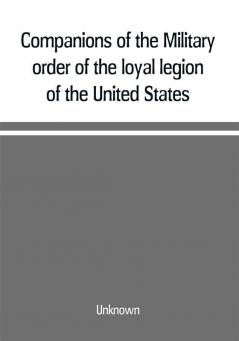 Companions of the Military order of the loyal legion of the United States

Unknown